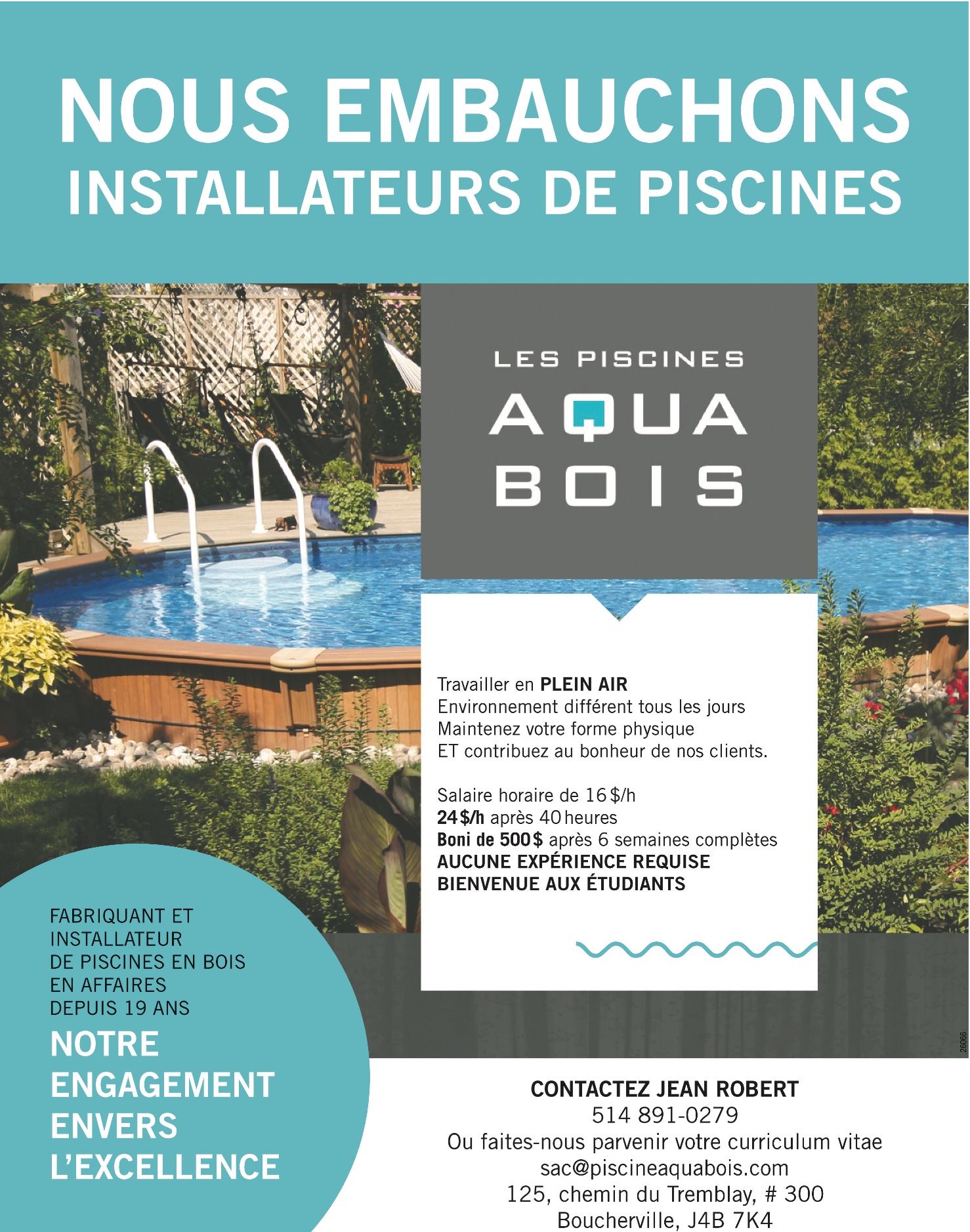 NOUS EMBAUCHONS
INSTALLATEURS DE PISCINES

LES PISCINES
AQUA
BOIS

Travailler en PLEIN AIR
Environnement différent tous les jours
Maintenez votre forme physique
ET contribuez au bonheur de nos clients.

Salaire horaire de 16 $/h
24 $/h après 40 heures
Boni de 500 $ après 6 semaines complètes
AUCUNE EXPÉRIENCE REQUISE
BIENVENUE AUX ÉTUDIANTS

FABRIQUANT ET INSTALLATEUR DE PISCINES EN BOIS EN AFFAIRES DEPUIS 19 ANS

NOTRE ENGAGEMENT ENVERS L'EXCELLENCE

26066

CONTACTEZ JEAN ROBERT
514 891-0279
Ou faites-nous parvenir votre curriculum vitae
sac@piscineaquabois.com
125, chemin du Tremblay, # 300
Boucherville, J4B 7K4